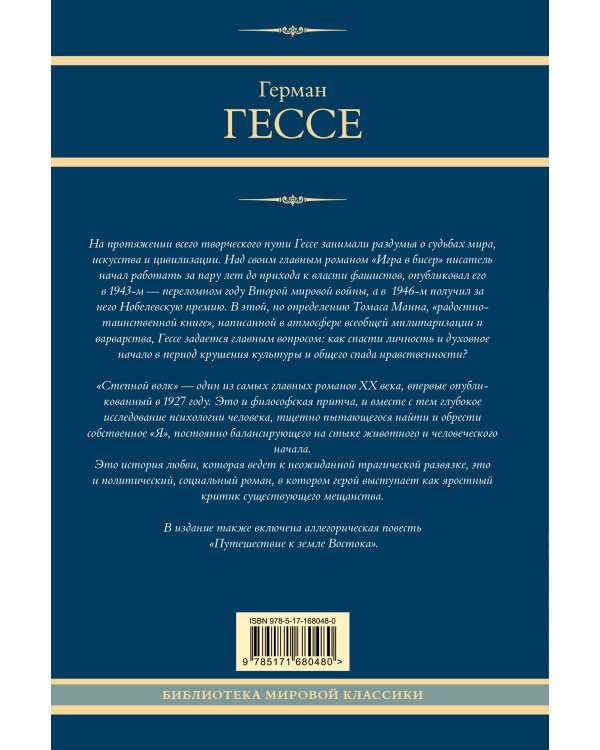 Герман
ГЕССЕ

На протяжении всего творческого пути Гессе занимали раздумья о судьбах мира, искусства и цивилизации. Над своим главным романом «Игра в бисер» писатель начал работать за пару лет до прихода к власти фашистов, опубликовал его в 1943-м — переломном году Второй мировой войны, а в 1946-м получил за него Нобелевскую премию. В этой, по определению Томаса Манна, «радостно-таинственной книге», написанной в атмосфере всеобщей милитаризации и варварства, Гессе задается главным вопросом: как спасти личность и духовное начало в период крушения культуры и общего спада нравственности?

«Степной волк» — один из самых главных романов XX века, впервые опубликованный в 1927 году. Это и философская притча, и вместе с тем глубокое исследование психологии человека, тщетно пытающегося найти и обрести собственное «Я», постоянно балансирующего на стыке животного и человеческого начала.
Это история любви, которая ведет к неожиданной трагической развязке, это и политический, социальный роман, в котором герой выступает как яростный критик существующего мещанства.

В издание также включена аллегорическая повесть «Путешествие к земле Востока».

ISBN 978-5-17-168048-0
9 785171 680480 >

БИБЛИОТЕКА МИРОВОЙ КЛАССИКИ